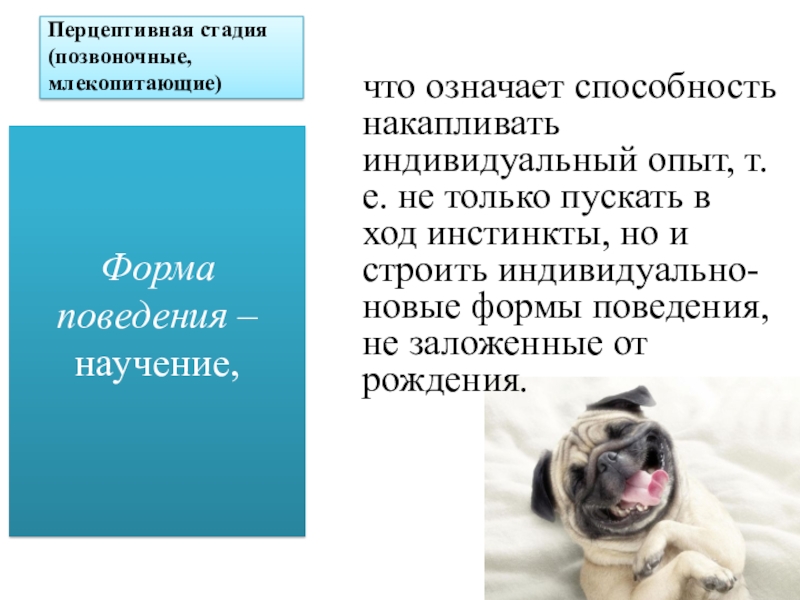 Перцептивная стадия (позвоночные, млекопитающие)

Форма поведения – научение,

что означает способность накапливать индивидуальный опыт, т. е. не только пускать в ход инстинкты, но и строить индивидуально-новые формы поведения, не заложенные от рождения.